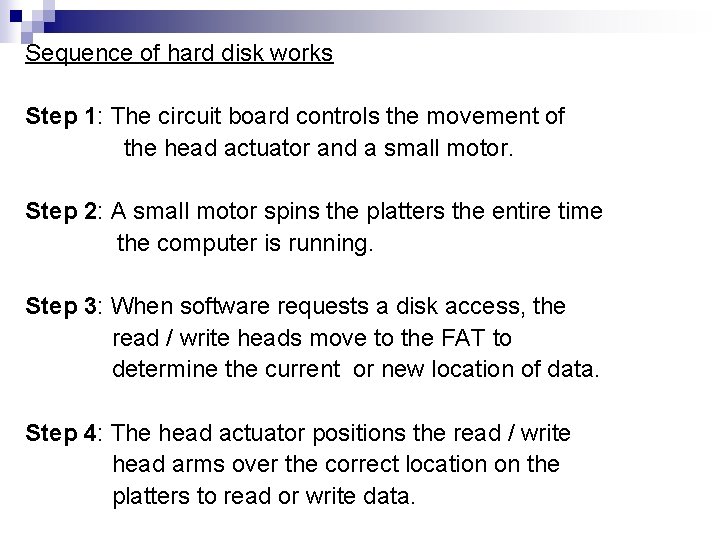 Sequence of hard disk works

Step 1: The circuit board controls the movement of the head actuator and a small motor.

Step 2: A small motor spins the platters the entire time the computer is running.

Step 3: When software requests a disk access, the read / write heads move to the FAT to determine the current or new location of data.

Step 4: The head actuator positions the read / write head arms over the correct location on the platters to read or write data.